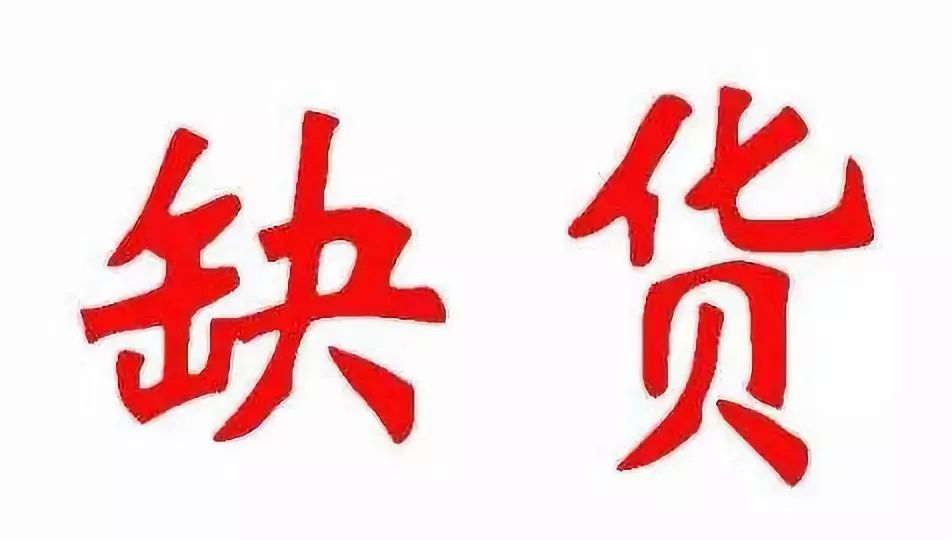 缺货